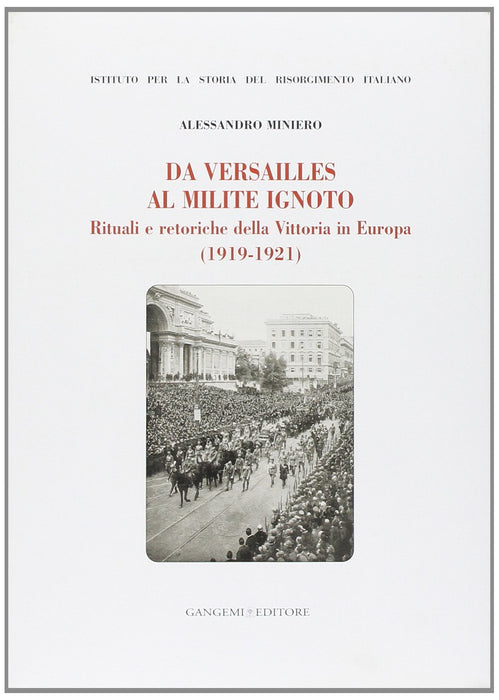 ISTITUTO PER LA STORIA DEL RISORGIMENTO ITALIANO

ALESSANDRO MINIERO

DA VERSAILLES
AL MILITE IGNOTO
Rituali e retoriche della Vittoria in Europa
(1919-1921)

GANGEMI EDITORE